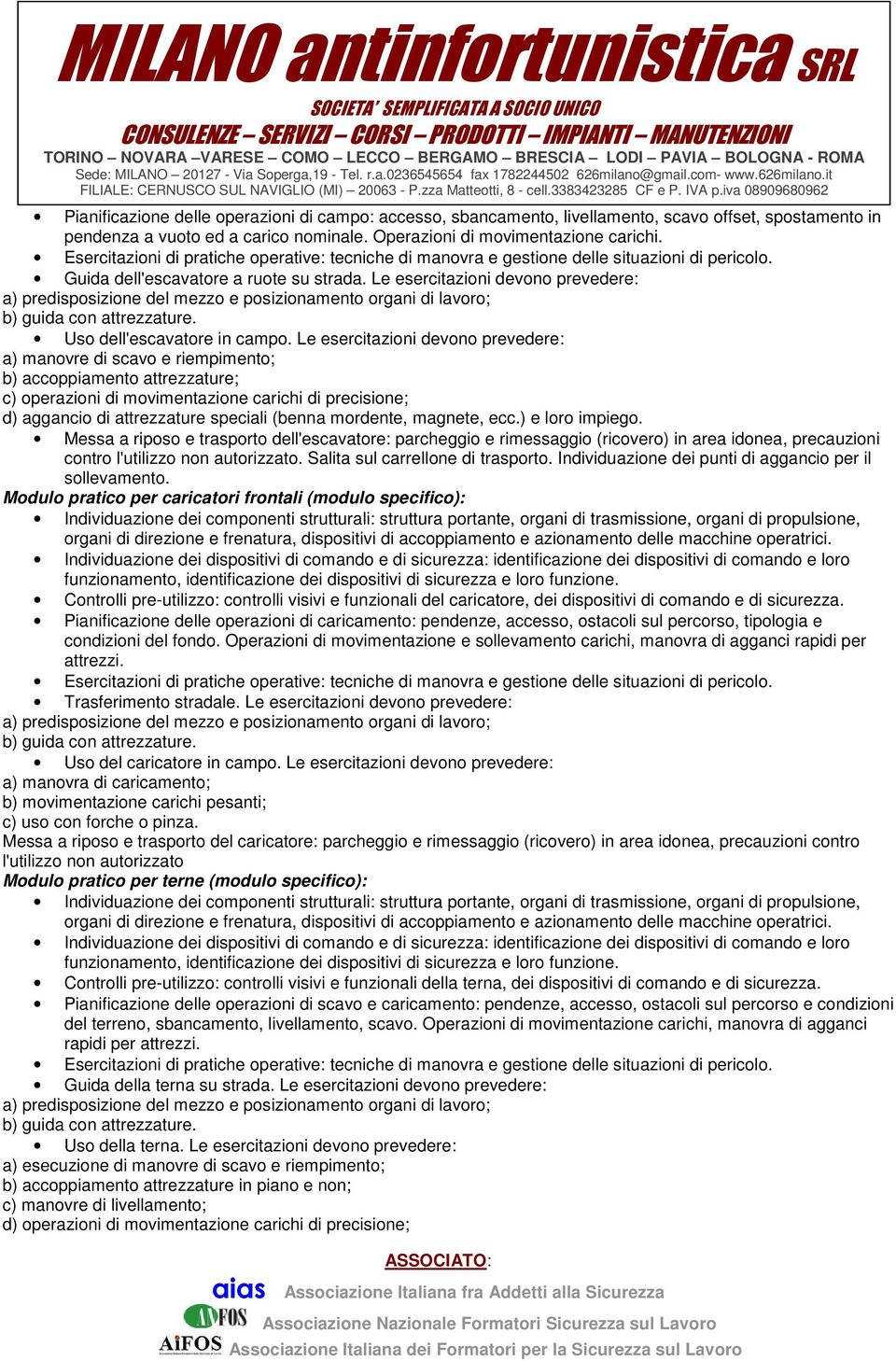 MILANO antinfortunistica SRL
SOCIETA' SEMPLIFICATA A SOCIO UNICO
CONSULENZE – SERVIZI – CORSI – PRODOTTI – IMPIANTI – MANUTENZIONI
TORINO – NOVARA –VARESE – COMO – LECCO – BERGAMO – BRESCIA – LODI – PAVIA – BOLOGNA - ROMA
Sede: MILANO – 20127 - Via Soperga,19 - Tel. r.a.0236545654 fax 1782244502 626milano@gmail.com- www.626milano.it
FILIALE: CERNUSCO SUL NAVIGLIO (MI) – 20063 - P.zza Matteotti, 8 - cell.3383423285 CF e P. IVA p.iva 08909680962

• Pianificazione delle operazioni di campo: accesso, sbancamento, livellamento, scavo offset, spostamento in pendenza a vuoto ed a carico nominale. Operazioni di movimentazione carichi.
• Esercitazioni di pratiche operative: tecniche di manovra e gestione delle situazioni di pericolo.
• Guida dell'escavatore a ruote su strada. Le esercitazioni devono prevedere:
a) predisposizione del mezzo e posizionamento organi di lavoro;
b) guida con attrezzature.
• Uso dell'escavatore in campo. Le esercitazioni devono prevedere:
a) manovre di scavo e riempimento;
b) accoppiamento attrezzature;
c) operazioni di movimentazione carichi di precisione;
d) aggancio di attrezzature speciali (benna mordente, magnete, ecc.) e loro impiego.
• Messa a riposo e trasporto dell'escavatore: parcheggio e rimessaggio (ricovero) in area idonea, precauzioni contro l'utilizzo non autorizzato. Salita sul carrellone di trasporto. Individuazione dei punti di aggancio per il sollevamento.
Modulo pratico per caricatori frontali (modulo specifico):
• Individuazione dei componenti strutturali: struttura portante, organi di trasmissione, organi di propulsione, organi di direzione e frenatura, dispositivi di accoppiamento e azionamento delle macchine operatrici.
• Individuazione dei dispositivi di comando e di sicurezza: identificazione dei dispositivi di comando e loro funzionamento, identificazione dei dispositivi di sicurezza e loro funzione.
• Controlli pre-utilizzo: controlli visivi e funzionali del caricatore, dei dispositivi di comando e di sicurezza.
• Pianificazione delle operazioni di caricamento: pendenze, accesso, ostacoli sul percorso, tipologia e condizioni del fondo. Operazioni di movimentazione e sollevamento carichi, manovra di agganci rapidi per attrezzi.
• Esercitazioni di pratiche operative: tecniche di manovra e gestione delle situazioni di pericolo.
• Trasferimento stradale. Le esercitazioni devono prevedere:
a) predisposizione del mezzo e posizionamento organi di lavoro;
b) guida con attrezzature.
• Uso del caricatore in campo. Le esercitazioni devono prevedere:
a) manovra di caricamento;
b) movimentazione carichi pesanti;
c) uso con forche o pinza.
Messa a riposo e trasporto del caricatore: parcheggio e rimessaggio (ricovero) in area idonea, precauzioni contro l'utilizzo non autorizzato
Modulo pratico per terne (modulo specifico):
• Individuazione dei componenti strutturali: struttura portante, organi di trasmissione, organi di propulsione, organi di direzione e frenatura, dispositivi di accoppiamento e azionamento delle macchine operatrici.
• Individuazione dei dispositivi di comando e di sicurezza: identificazione dei dispositivi di comando e loro funzionamento, identificazione dei dispositivi di sicurezza e loro funzione.
• Controlli pre-utilizzo: controlli visivi e funzionali della terna, dei dispositivi di comando e di sicurezza.
• Pianificazione delle operazioni di scavo e caricamento: pendenze, accesso, ostacoli sul percorso e condizioni del terreno, sbancamento, livellamento, scavo. Operazioni di movimentazione carichi, manovra di agganci rapidi per attrezzi.
• Esercitazioni di pratiche operative: tecniche di manovra e gestione delle situazioni di pericolo.
• Guida della terna su strada. Le esercitazioni devono prevedere:
a) predisposizione del mezzo e posizionamento organi di lavoro;
b) guida con attrezzature.
• Uso della terna. Le esercitazioni devono prevedere:
a) esecuzione di manovre di scavo e riempimento;
b) accoppiamento attrezzature in piano e non;
c) manovre di livellamento;
d) operazioni di movimentazione carichi di precisione;

ASSOCIATO:
aias Associazione Italiana fra Addetti alla Sicurezza
ANFOS Associazione Nazionale Formatori Sicurezza sul Lavoro
AiFOS Associazione Italiana dei Formatori per la Sicurezza sul Lavoro